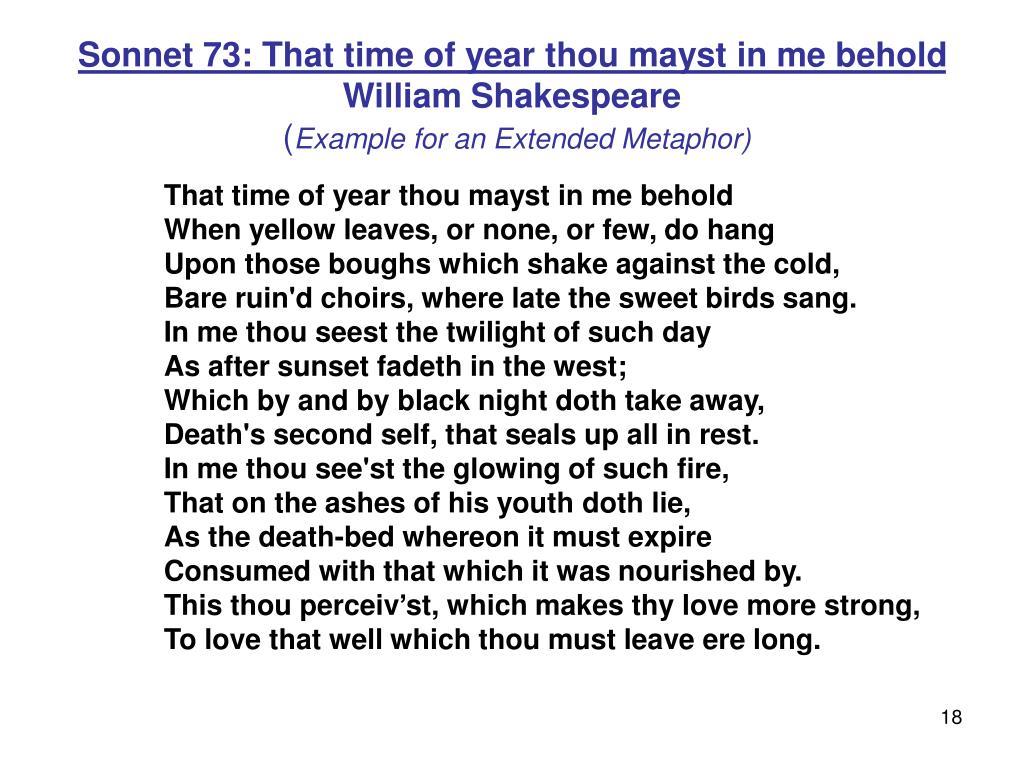 Sonnet 73: That time of year thou mayst in me behold
William Shakespeare
(Example for an Extended Metaphor)

That time of year thou mayst in me behold
When yellow leaves, or none, or few, do hang
Upon those boughs which shake against the cold,
Bare ruin'd choirs, where late the sweet birds sang.
In me thou seest the twilight of such day
As after sunset fadeth in the west;
Which by and by black night doth take away,
Death's second self, that seals up all in rest.
In me thou see'st the glowing of such fire,
That on the ashes of his youth doth lie,
As the death-bed whereon it must expire
Consumed with that which it was nourished by.
This thou perceiv'st, which makes thy love more strong,
To love that well which thou must leave ere long.

18